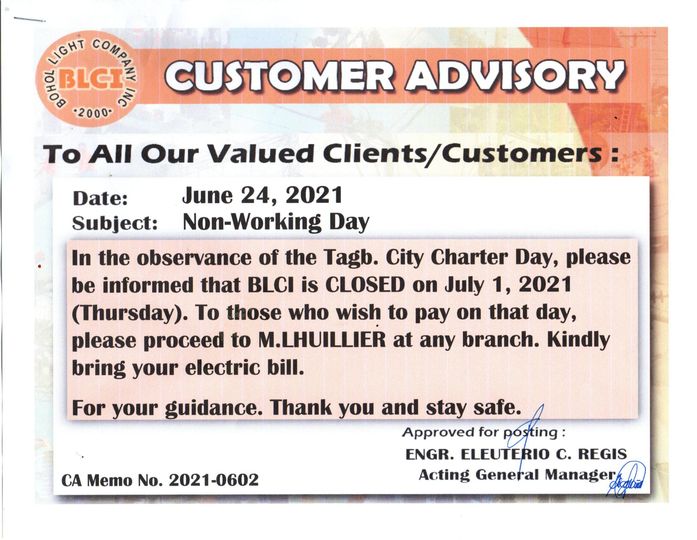 BOHOL LIGHT COMPANY INC
BLCI
·2000·

CUSTOMER ADVISORY

To All Our Valued Clients/Customers :

Date: June 24, 2021
Subject: Non-Working Day

In the observance of the Tagb. City Charter Day, please be informed that BLCI is CLOSED on July 1, 2021 (Thursday). To those who wish to pay on that day, please proceed to M.LHUILLIER at any branch. Kindly bring your electric bill.

For your guidance. Thank you and stay safe.

Approved for posting :
ENGR. ELEUTERIO C. REGIS
Acting General Manager

CA Memo No. 2021-0602